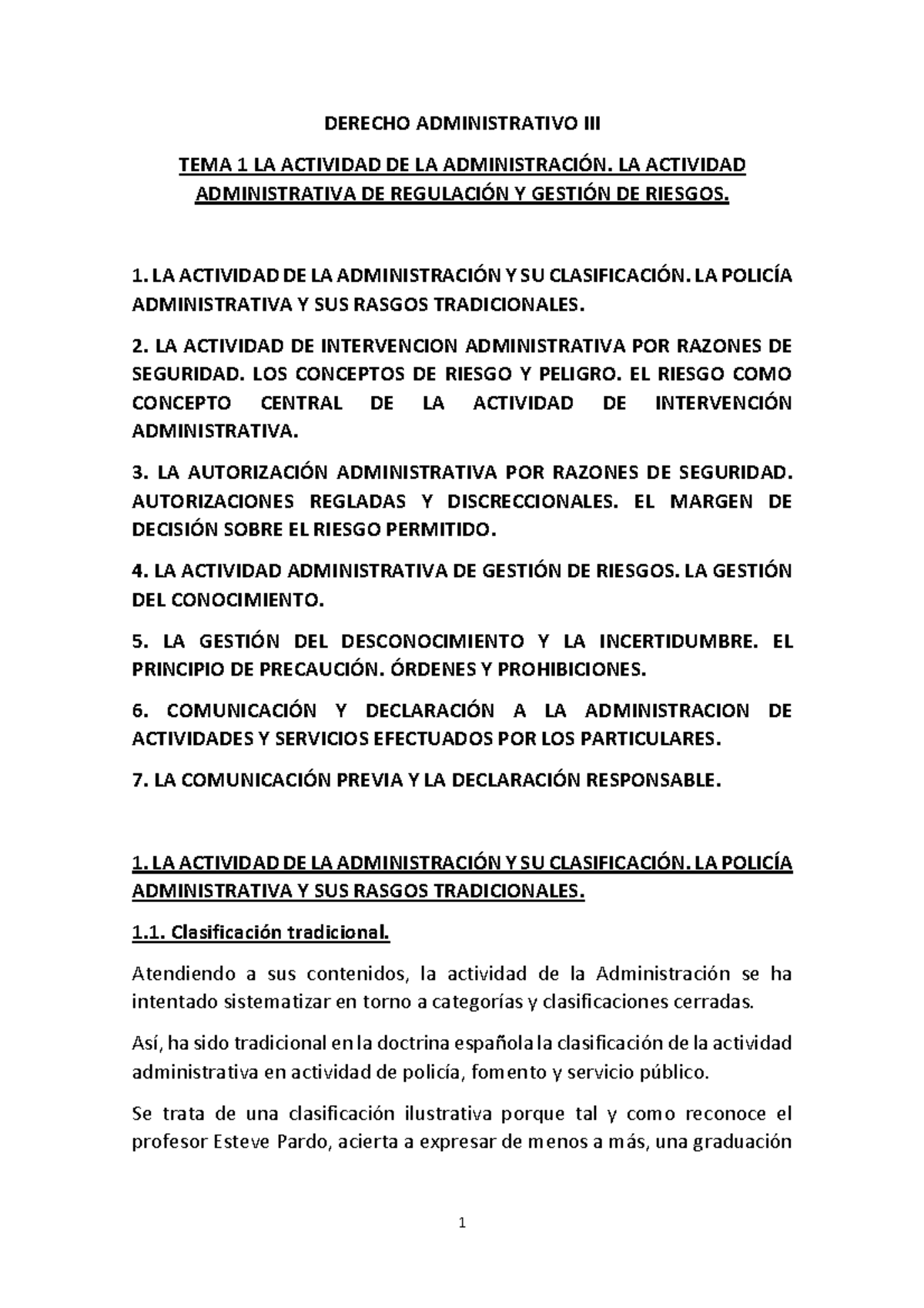 DERECHO ADMINISTRATIVO III

TEMA 1 LA ACTIVIDAD DE LA ADMINISTRACIÓN. LA ACTIVIDAD ADMINISTRATIVA DE REGULACIÓN Y GESTIÓN DE RIESGOS.

1. LA ACTIVIDAD DE LA ADMINISTRACIÓN Y SU CLASIFICACIÓN. LA POLICÍA ADMINISTRATIVA Y SUS RASGOS TRADICIONALES.

2. LA ACTIVIDAD DE INTERVENCION ADMINISTRATIVA POR RAZONES DE SEGURIDAD. LOS CONCEPTOS DE RIESGO Y PELIGRO. EL RIESGO COMO CONCEPTO CENTRAL DE LA ACTIVIDAD DE INTERVENCIÓN ADMINISTRATIVA.

3. LA AUTORIZACIÓN ADMINISTRATIVA POR RAZONES DE SEGURIDAD. AUTORIZACIONES REGLADAS Y DISCRECCIONALES. EL MARGEN DE DECISIÓN SOBRE EL RIESGO PERMITIDO.

4. LA ACTIVIDAD ADMINISTRATIVA DE GESTIÓN DE RIESGOS. LA GESTIÓN DEL CONOCIMIENTO.

5. LA GESTIÓN DEL DESCONOCIMIENTO Y LA INCERTIDUMBRE. EL PRINCIPIO DE PRECAUCIÓN. ÓRDENES Y PROHIBICIONES.

6. COMUNICACIÓN Y DECLARACIÓN A LA ADMINISTRACION DE ACTIVIDADES Y SERVICIOS EFECTUADOS POR LOS PARTICULARES.

7. LA COMUNICACIÓN PREVIA Y LA DECLARACIÓN RESPONSABLE.

1. LA ACTIVIDAD DE LA ADMINISTRACIÓN Y SU CLASIFICACIÓN. LA POLICÍA ADMINISTRATIVA Y SUS RASGOS TRADICIONALES.

1.1. Clasificación tradicional.

Atendiendo a sus contenidos, la actividad de la Administración se ha intentado sistematizar en torno a categorías y clasificaciones cerradas.

Así, ha sido tradicional en la doctrina española la clasificación de la actividad administrativa en actividad de policía, fomento y servicio público.

Se trata de una clasificación ilustrativa porque tal y como reconoce el profesor Esteve Pardo, acierta a expresar de menos a más, una graduación

1